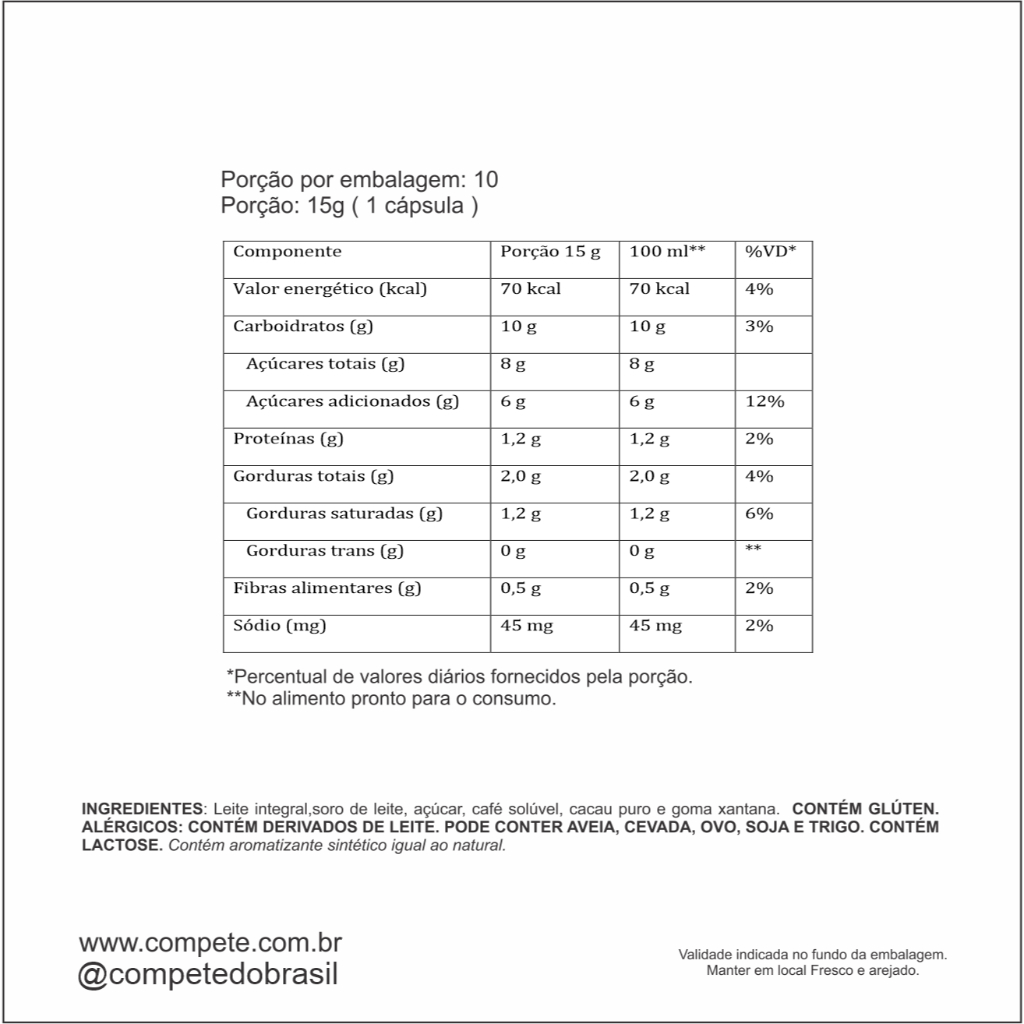 Porção por embalagem: 10
Porção: 15g ( 1 cápsula )

| Componente | Porção 15 g | 100 ml** | %VD* |
|---|---|---|---|
| Valor energético (kcal) | 70 kcal | 70 kcal | 4% |
| Carboidratos (g) | 10 g | 10 g | 3% |
| Açúcares totais (g) | 8 g | 8 g | |
| Açúcares adicionados (g) | 6 g | 6 g | 12% |
| Proteínas (g) | 1,2 g | 1,2 g | 2% |
| Gorduras totais (g) | 2,0 g | 2,0 g | 4% |
| Gorduras saturadas (g) | 1,2 g | 1,2 g | 6% |
| Gorduras trans (g) | 0 g | 0 g | ** |
| Fibras alimentares (g) | 0,5 g | 0,5 g | 2% |
| Sódio (mg) | 45 mg | 45 mg | 2% |

*Percentual de valores diários fornecidos pela porção.
**No alimento pronto para o consumo.

INGREDIENTES: Leite integral,soro de leite, açúcar, café solúvel, cacau puro e goma xantana. CONTÉM GLÚTEN. ALÉRGICOS: CONTÉM DERIVADOS DE LEITE. PODE CONTER AVEIA, CEVADA, OVO, SOJA E TRIGO. CONTÉM LACTOSE. Contém aromatizante sintético igual ao natural.

www.compete.com.br
@competedobrasil

Validade indicada no fundo da embalagem.
Manter em local Fresco e arejado.